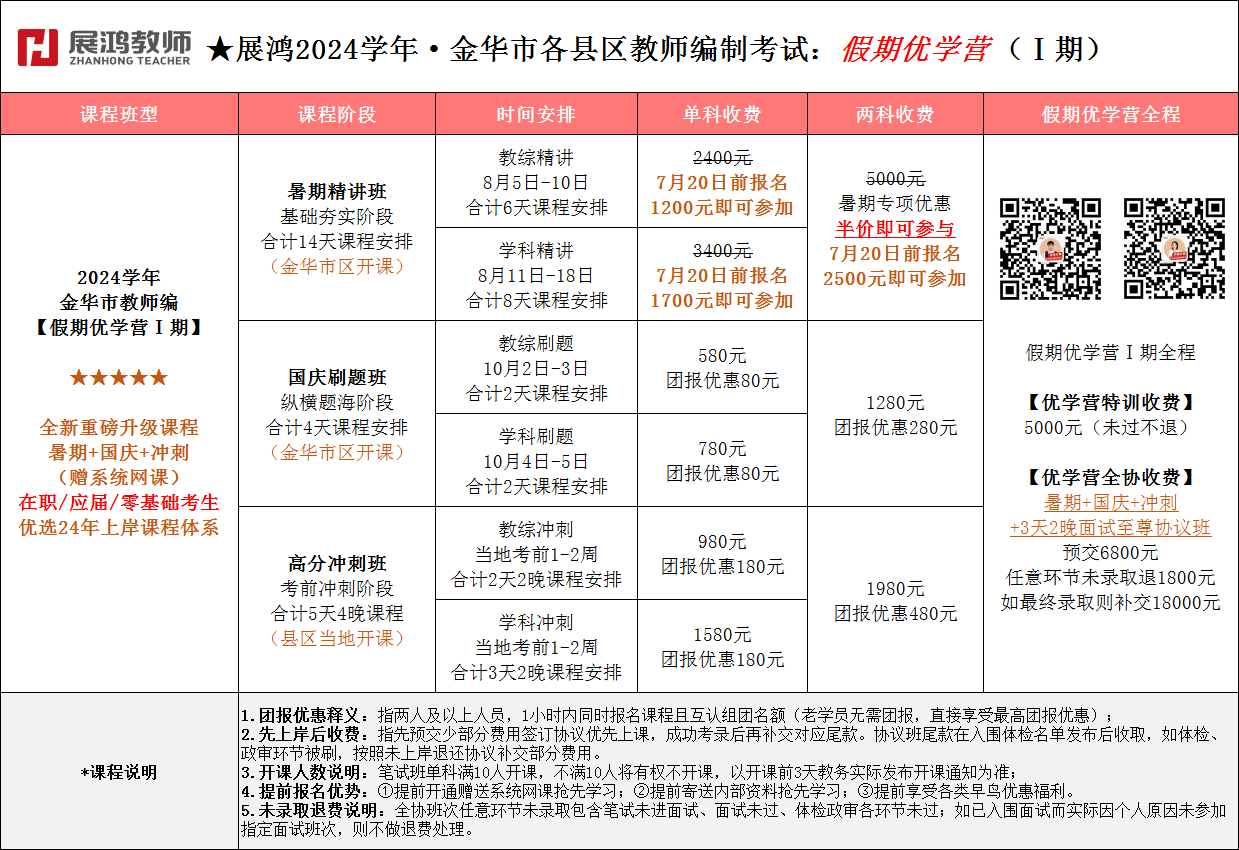 展鸿教师
ZHANHONG TEACHER
★展鸿2024学年·金华市各县区教师编制考试：假期优学营（Ⅰ期）

| 课程班型 | 课程阶段 | 时间安排 | 单科收费 | 两科收费 | 假期优学营全程 |
|---|---|---|---|---|---|
| 2024学年 金华市教师编 【假期优学营Ⅰ期】 ★★★★★ 全新重磅升级课程 暑期+国庆+冲刺 （赠系统网课） 在职/应届/零基础考生 优选24年上岸课程体系 | 暑期精讲班 基础夯实阶段 合计14天课程安排 （金华市区开课） | 教综精讲 8月5日-10日 合计6天课程安排 | 2400元 7月20日前报名 1200元即可参加 | 5000元 暑期专项优惠 半价即可参与 7月20日前报名 2500元即可参加 | 假期优学营Ⅰ期全程 【优学营特训收费】 5000元（未过不退） 【优学营全协收费】 暑期+国庆+冲刺 +3天2晚面试至尊协议班 预交6800元 任意环节未录取退1800元 如最终录取则补交18000元 |
| | | 学科精讲 8月11日-18日 合计8天课程安排 | 3400元 7月20日前报名 1700元即可参加 | | |
| | 国庆刷题班 纵横题海阶段 合计4天课程安排 （金华市区开课） | 教综刷题 10月2日-3日 合计2天课程安排 | 580元 团报优惠80元 | 1280元 团报优惠280元 | |
| | | 学科刷题 10月4日-5日 合计2天课程安排 | 780元 团报优惠80元 | | |
| | 高分冲刺班 考前冲刺阶段 合计5天4晚课程 （县区当地开课） | 教综冲刺 当地考前1-2周 合计2天2晚课程安排 | 980元 团报优惠180元 | 1980元 团报优惠480元 | |
| | | 学科冲刺 当地考前1-2周 合计3天2晚课程安排 | 1580元 团报优惠180元 | | |

*课程说明

1.团报优惠释义：指两人及以上人员，1小时内同时报名课程且互认组团名额（老学员无需团报，直接享受最高团报优惠）；
2.先上岸后收费：指先预交少部分费用签订协议优先上课，成功考录后再补交对应尾款。协议班尾款在入围体检名单发布后收取，如体检、政审环节被刷，按照未上岸退还协议补交部分费用。
3.开课人数说明：笔试班单科满10人开课，不满10人将有权不开课，以开课前3天教务实际发布开课通知为准；
4.提前报名优势：①提前开通赠送系统网课抢先学习；②提前寄送内部资料抢先学习；③提前享受各类早鸟优惠福利。
5.未录取退费说明：全协班次任意环节未录取包含笔试未进面试、面试未过、体检政审各环节未过；如已入围面试而实际因个人原因未参加指定面试班次，则不做退费处理。